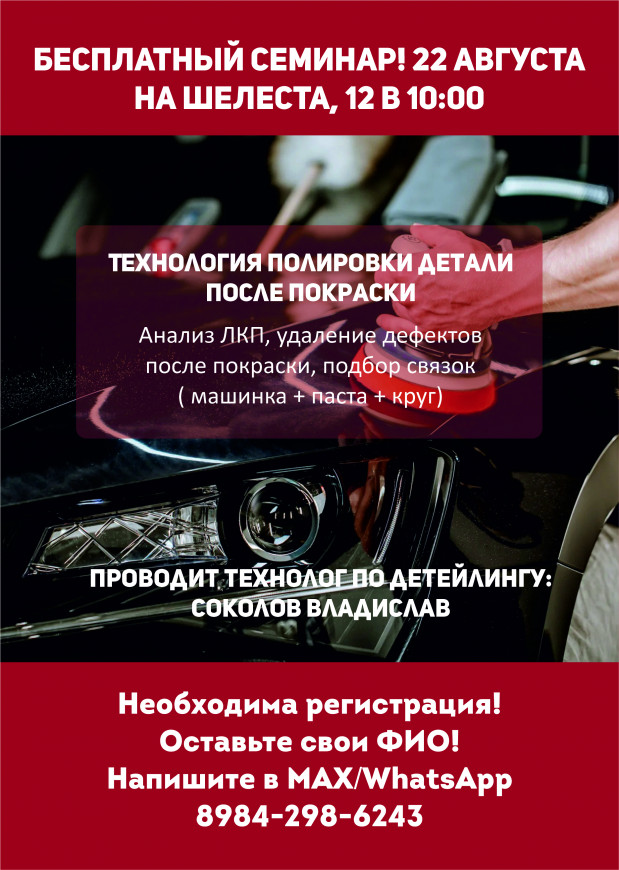 БЕСПЛАТНЫЙ СЕМИНАР! 22 АВГУСТА
НА ШЕЛЕСТА, 12 В 10:00

ТЕХНОЛОГИЯ ПОЛИРОВКИ ДЕТАЛИ
ПОСЛЕ ПОКРАСКИ

Анализ ЛКП, удаление дефектов после покраски, подбор связок ( машинка + паста + круг)

ПРОВОДИТ ТЕХНОЛОГ ПО ДЕТЕЙЛИНГУ:
СОКОЛОВ ВЛАДИСЛАВ

Необходима регистрация!
Оставьте свои ФИО!
Напишите в MAX/WhatsApp
8984-298-6243